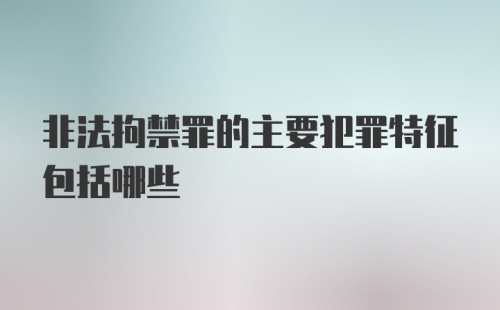 非法拘禁罪的主要犯罪特征包括哪些